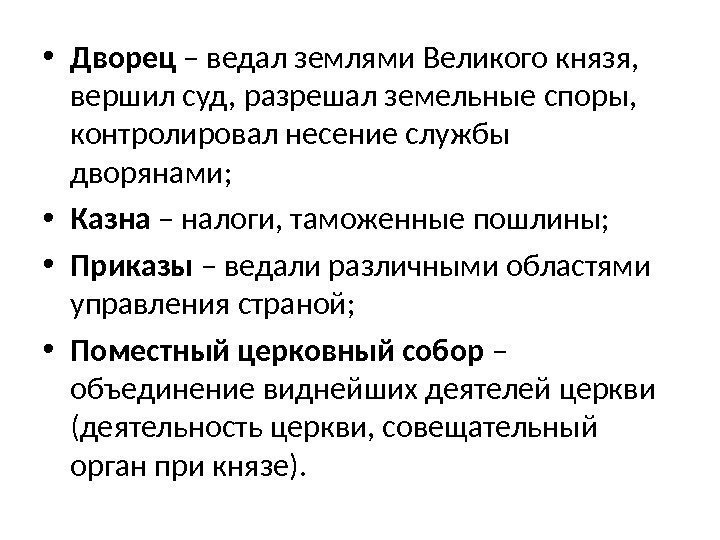 • Дворец – ведал землями Великого князя, вершил суд, разрешал земельные споры, контролировал несение службы дворянами;

• Казна – налоги, таможенные пошлины;

• Приказы – ведали различными областями управления страной;

• Поместный церковный собор – объединение виднейших деятелей церкви (деятельность церкви, совещательный орган при князе).